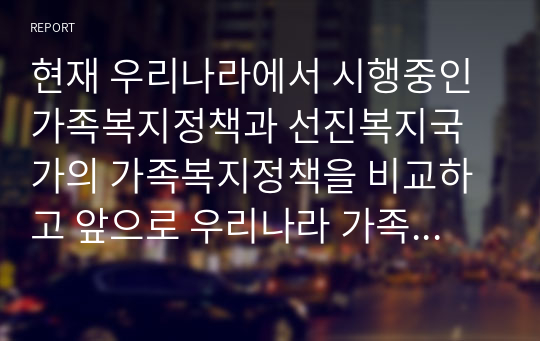 REPORT

현재 우리나라에서 시행중인 가족복지정책과 선진복지국가의 가족복지정책을 비교하고 앞으로 우리나라 가족...